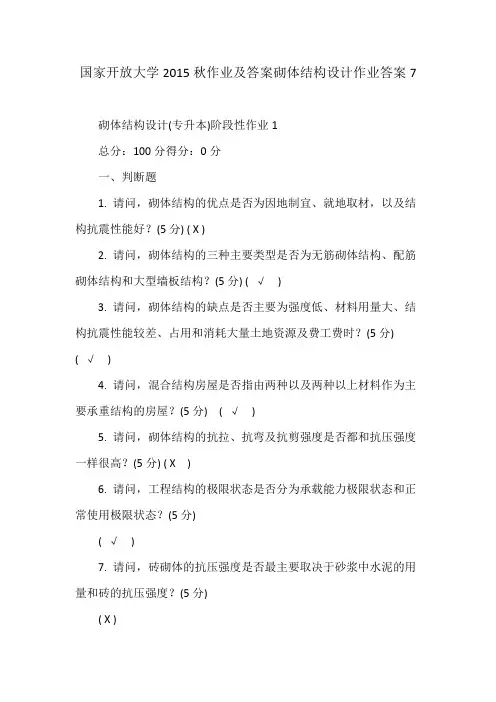 国家开放大学 2015 秋作业及答案砌体结构设计作业答案 7

砌体结构设计(专升本)阶段性作业 1

总分：100 分得分：0 分

一、判断题

1. 请问，砌体结构的优点是否为因地制宜、就地取材，以及结构抗震性能好？(5 分) ( X )

2. 请问，砌体结构的三种主要类型是否为无筋砌体结构、配筋砌体结构和大型墙板结构？(5 分) ( √ )

3. 请问，砌体结构的缺点是否主要为强度低、材料用量大、结构抗震性能较差、占用和消耗大量土地资源及费工费时？(5 分) ( √ )

4. 请问，混合结构房屋是否指由两种以及两种以上材料作为主要承重结构的房屋？(5 分) ( √ )

5. 请问，砌体结构的抗拉、抗弯及抗剪强度是否都和抗压强度一样很高？(5 分) ( X )

6. 请问，工程结构的极限状态是否分为承载能力极限状态和正常使用极限状态？(5 分)

( √ )

7. 请问，砖砌体的抗压强度是否最主要取决于砂浆中水泥的用量和砖的抗压强度？(5 分)

( X )